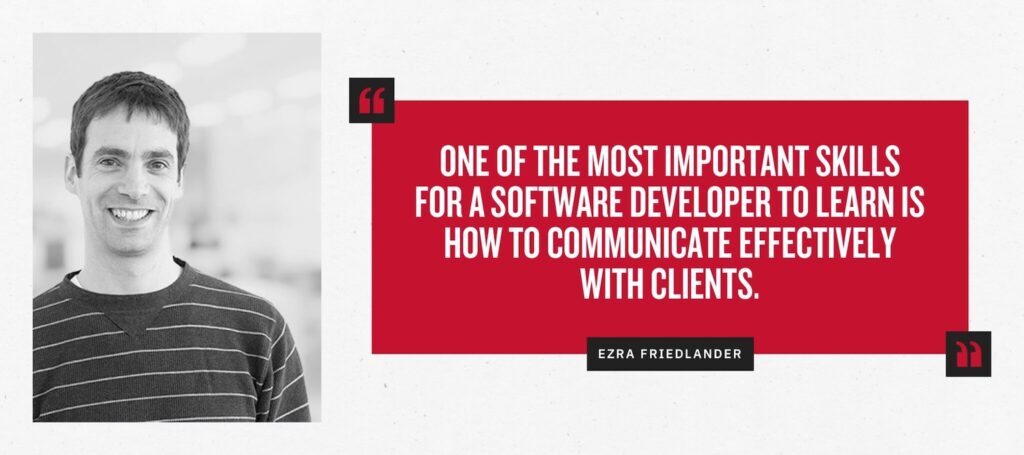 “

ONE OF THE MOST IMPORTANT SKILLS FOR A SOFTWARE DEVELOPER TO LEARN IS HOW TO COMMUNICATE EFFECTIVELY WITH CLIENTS.

EZRA FRIEDLANDER

”